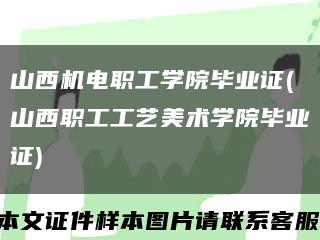 山西机电职工学院毕业证(山西职工工艺美术学院毕业证)

本文证件样本图片请联系客服